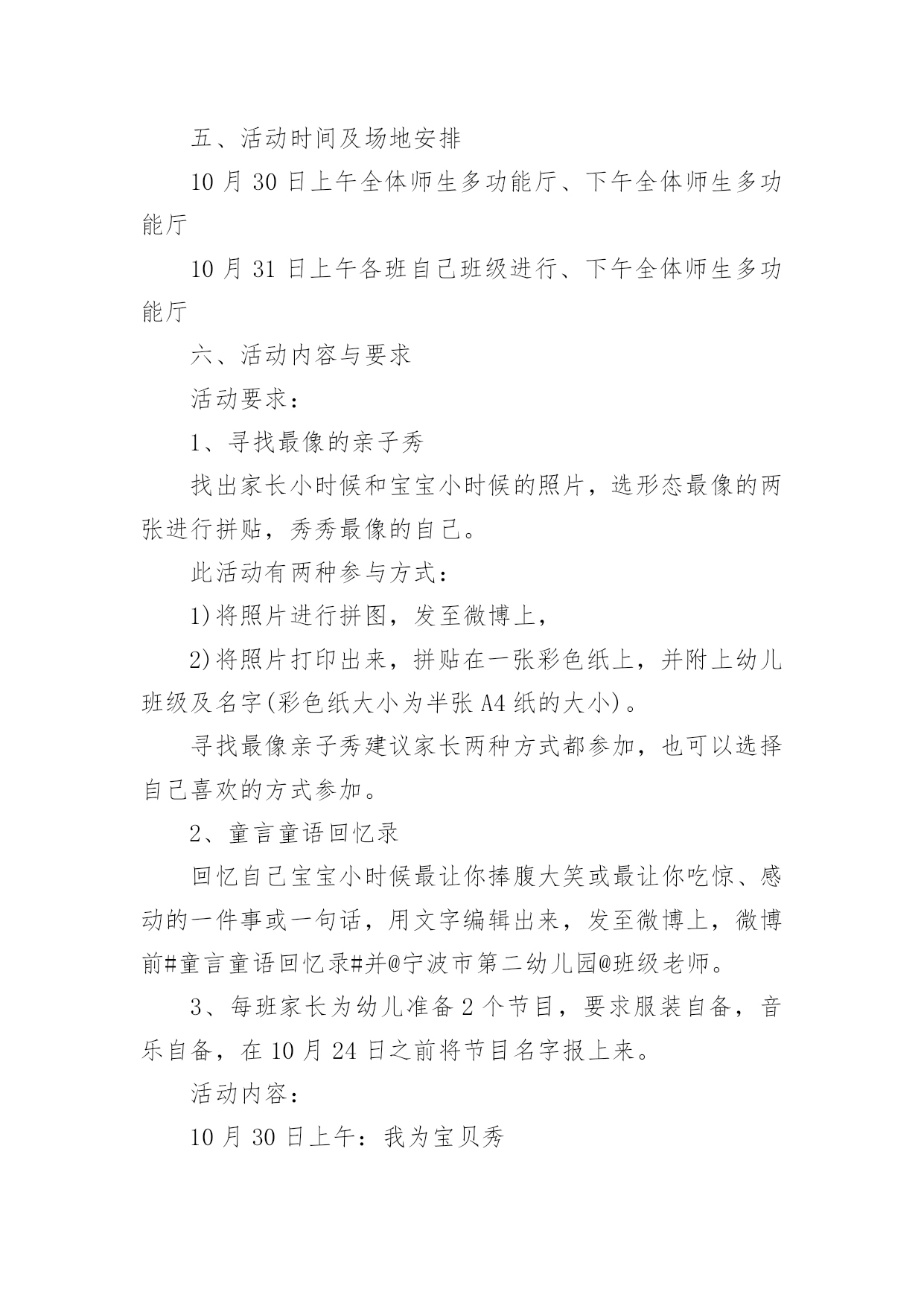 五、活动时间及场地安排

10 月 30 日上午全体师生多功能厅、下午全体师生多功能厅

10 月 31 日上午各班自己班级进行、下午全体师生多功能厅

六、活动内容与要求

活动要求：

1、寻找最像的亲子秀

找出家长小时候和宝宝小时候的照片，选形态最像的两张进行拼贴，秀秀最像的自己。

此活动有两种参与方式：

1)将照片进行拼图，发至微博上，

2)将照片打印出来，拼贴在一张彩色纸上，并附上幼儿班级及名字(彩色纸大小为半张 A4 纸的大小)。

寻找最像亲子秀建议家长两种方式都参加，也可以选择自己喜欢的方式参加。

2、童言童语回忆录

回忆自己宝宝小时候最让你捧腹大笑或最让你吃惊、感动的一件事或一句话，用文字编辑出来，发至微博上，微博前#童言童语回忆录#并@宁波市第二幼儿园@班级老师。

3、每班家长为幼儿准备 2 个节目，要求服装自备，音乐自备，在 10 月 24 日之前将节目名字报上来。

活动内容：

10 月 30 日上午：我为宝贝秀